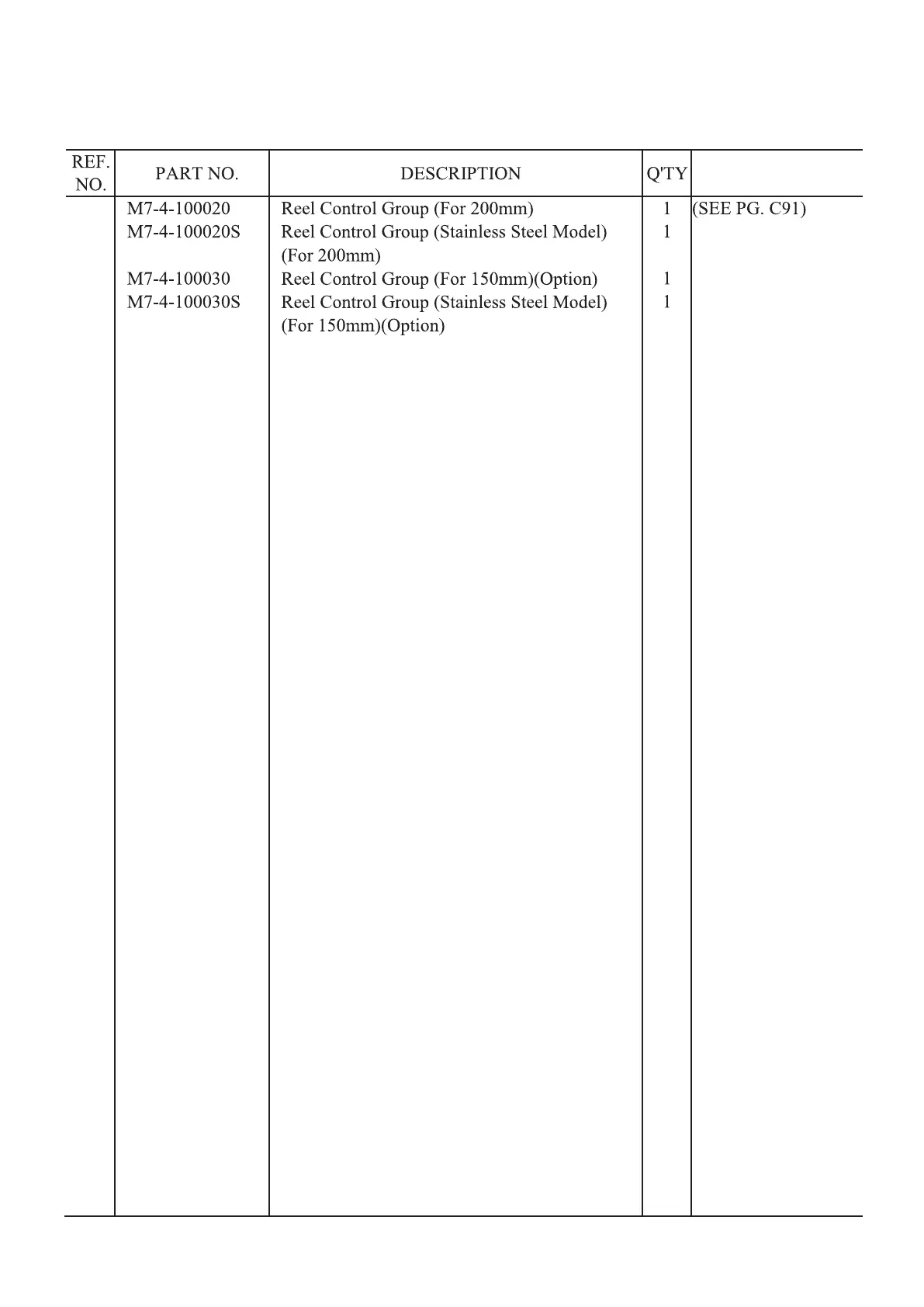 | REF. NO. | PART NO. | DESCRIPTION | Q'TY | |
|---|---|---|---|---|
| | M7-4-100020 | Reel Control Group (For 200mm) | 1 | (SEE PG. C91) |
| | M7-4-100020S | Reel Control Group (Stainless Steel Model) (For 200mm) | 1 | |
| | M7-4-100030 | Reel Control Group (For 150mm)(Option) | 1 | |
| | M7-4-100030S | Reel Control Group (Stainless Steel Model) (For 150mm)(Option) | 1 | |